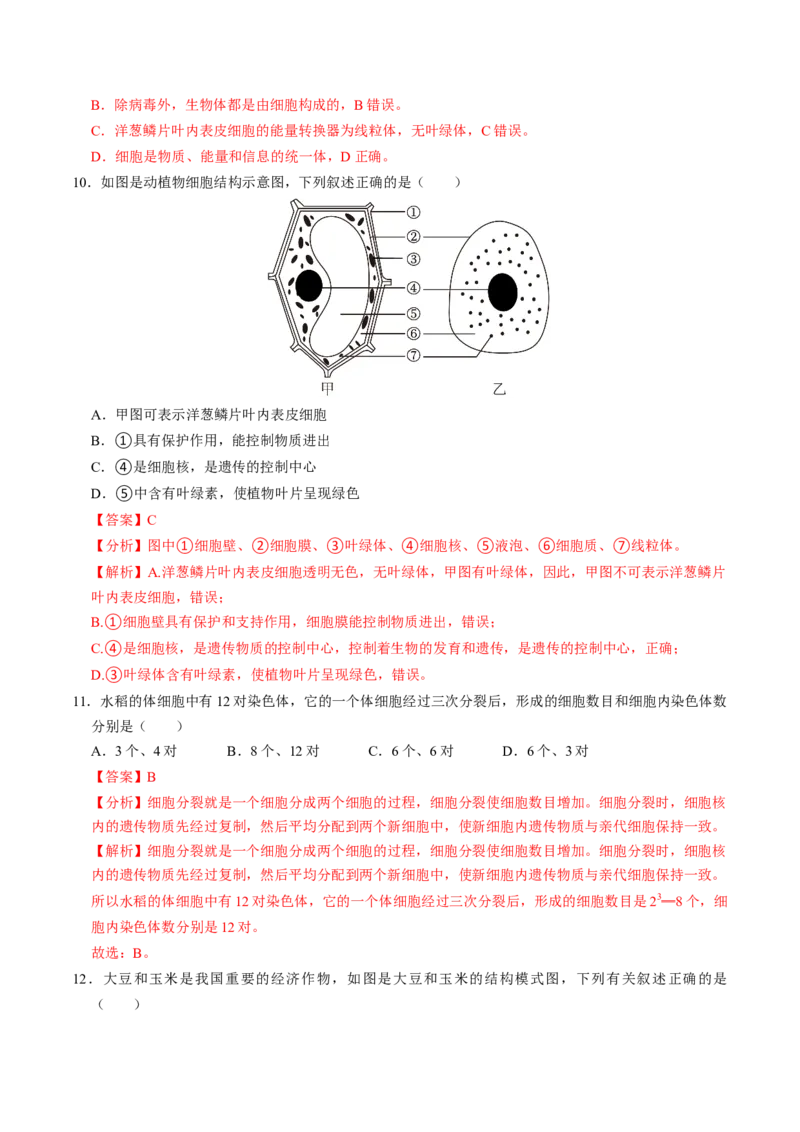 B．除病毒外，生物体都是由细胞构成的，B 错误。
C．洋葱鳞片叶内表皮细胞的能量转换器为线粒体，无叶绿体，C 错误。
D．细胞是物质、能量和信息的统一体，D 正确。

10．如图是动植物细胞结构示意图，下列叙述正确的是（　　）

①
②
③
④
⑤
⑥
⑦
甲
乙

A．甲图可表示洋葱鳞片叶内表皮细胞
B．①具有保护作用，能控制物质进出
C．④是细胞核，是遗传的控制中心
D．⑤中含有叶绿素，使植物叶片呈现绿色

【答案】C
【分析】图中①细胞壁、②细胞膜、③叶绿体、④细胞核、⑤液泡、⑥细胞质、⑦线粒体。
【解析】A.洋葱鳞片叶内表皮细胞透明无色，无叶绿体，甲图有叶绿体，因此，甲图不可表示洋葱鳞片叶内表皮细胞，错误；
B.①细胞壁具有保护和支持作用，细胞膜能控制物质进出，错误；
C.④是细胞核，是遗传物质的控制中心，控制着生物的发育和遗传，是遗传的控制中心，正确；
D.③叶绿体含有叶绿素，使植物叶片呈现绿色，错误。

11．水稻的体细胞中有 12 对染色体，它的一个体细胞经过三次分裂后，形成的细胞数目和细胞内染色体数分别是（　　）
A．3 个、4 对　　B．8 个、12 对　　C．6 个、6 对　　D．6 个、3 对

【答案】B
【分析】细胞分裂就是一个细胞分成两个细胞的过程，细胞分裂使细胞数目增加。细胞分裂时，细胞核内的遗传物质先经过复制，然后平均分配到两个新细胞中，使新细胞内遗传物质与亲代细胞保持一致。
【解析】细胞分裂就是一个细胞分成两个细胞的过程，细胞分裂使细胞数目增加。细胞分裂时，细胞核内的遗传物质先经过复制，然后平均分配到两个新细胞中，使新细胞内遗传物质与亲代细胞保持一致。所以水稻的体细胞中有 12 对染色体，它的一个体细胞经过三次分裂后，形成的细胞数目是 $2^3$═8 个，细胞内染色体数分别是 12 对。
故选：B。

12．大豆和玉米是我国重要的经济作物，如图是大豆和玉米的结构模式图，下列有关叙述正确的是（　　）